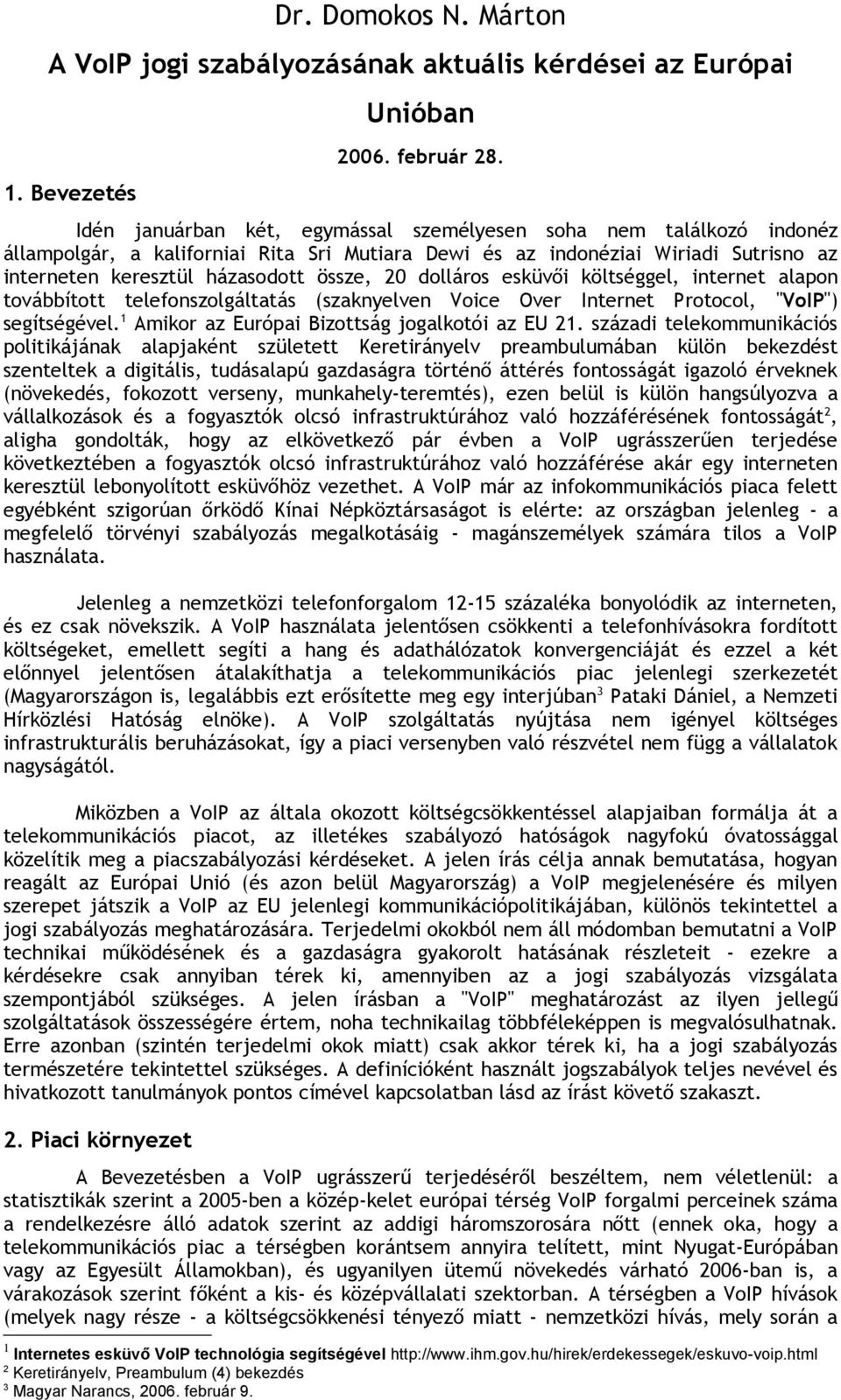 Dr. Domokos N. Márton

A VoIP jogi szabályozásának aktuális kérdései az Európai Unióban

2006. február 28.

1. Bevezetés

Idén januárban két, egymással személyesen soha nem találkozó indonéz állampolgár, a kaliforniai Rita Sri Mutiara Dewi és az indonéziai Wiriadi Sutrisno az interneten keresztül házasodott össze, 20 dolláros esküvői költséggel, internet alapon továbbított telefonszolgáltatás (szaknyelven Voice Over Internet Protocol, "VoIP") segítségével.$^1$ Amikor az Európai Bizottság jogalkotói az EU 21. századi telekommunikációs politikájának alapjaként született Keretirányelv preambulumában külön bekezdést szenteltek a digitális, tudásalapú gazdaságra történő áttérés fontosságát igazoló érveknek (növekedés, fokozott verseny, munkahely-teremtés), ezen belül is külön hangsúlyozva a vállalkozások és a fogyasztók olcsó infrastruktúrához való hozzáférésének fontosságát$^2$, aligha gondolták, hogy az elkövetkező pár évben a VoIP ugrásszerűen terjedése következtében a fogyasztók olcsó infrastruktúrához való hozzáférése akár egy interneten keresztül lebonyolított esküvőhöz vezethet. A VoIP már az infokommunikációs piaca felett egyébként szigorúan őrködő Kínai Népköztársaságot is elérte: az országban jelenleg - a megfelelő törvényi szabályozás megalkotásáig - magánszemélyek számára tilos a VoIP használata.

Jelenleg a nemzetközi telefonforgalom 12-15 százaléka bonyolódik az interneten, és ez csak növekszik. A VoIP használata jelentősen csökkenti a telefonhívásokra fordított költségeket, emellett segíti a hang és adathálózatok konvergenciáját és ezzel a két előnnyel jelentősen átalakíthatja a telekommunikációs piac jelenlegi szerkezetét (Magyarországon is, legalábbis ezt erősítette meg egy interjúban$^3$ Pataki Dániel, a Nemzeti Hírközlési Hatóság elnöke). A VoIP szolgáltatás nyújtása nem igényel költséges infrastrukturális beruházásokat, így a piaci versenyben való részvétel nem függ a vállalatok nagyságától.

Miközben a VoIP az általa okozott költségcsökkentéssel alapjaiban formálja át a telekommunikációs piacot, az illetékes szabályozó hatóságok nagyfokú óvatossággal közelítik meg a piacszabályozási kérdéseket. A jelen írás célja annak bemutatása, hogyan reagált az Európai Unió (és azon belül Magyarország) a VoIP megjelenésére és milyen szerepet játszik a VoIP az EU jelenlegi kommunikációpolitikájában, különös tekintettel a jogi szabályozás meghatározására. Terjedelmi okokból nem áll módomban bemutatni a VoIP technikai működésének és a gazdaságra gyakorolt hatásának részleteit - ezekre a kérdésekre csak annyiban térek ki, amennyiben az a jogi szabályozás vizsgálata szempontjából szükséges. A jelen írásban a "VoIP" meghatározást az ilyen jellegű szolgáltatások összességére értem, noha technikailag többféleképpen is megvalósulhatnak. Erre azonban (szintén terjedelmi okok miatt) csak akkor térek ki, ha a jogi szabályozás természetére tekintettel szükséges. A definícióként használt jogszabályok teljes nevével és hivatkozott tanulmányok pontos címével kapcsolatban lásd az írást követő szakaszt.

2. Piaci környezet

A Bevezetésben a VoIP ugrásszerű terjedéséről beszéltem, nem véletlenül: a statisztikák szerint a 2005-ben a közép-kelet európai térség VoIP forgalmi perceinek száma a rendelkezésre álló adatok szerint az addigi háromszorosára nőtt (ennek oka, hogy a telekommunikációs piac a térségben korántsem annyira telített, mint Nyugat-Európában vagy az Egyesült Államokban), és ugyanilyen ütemű növekedés várható 2006-ban is, a várakozások szerint főként a kis- és középvállalati szektorban. A térségben a VoIP hívások (melyek nagy része - a költségcsökkenési tényező miatt - nemzetközi hívás, mely során a

$^1$ Internetes esküvő VoIP technológia segítségével http://www.ihm.gov.hu/hirek/erdekessegek/eskuvo-voip.html
$^2$ Keretirányelv, Preambulum (4) bekezdés
$^3$ Magyar Narancs, 2006. február 9.